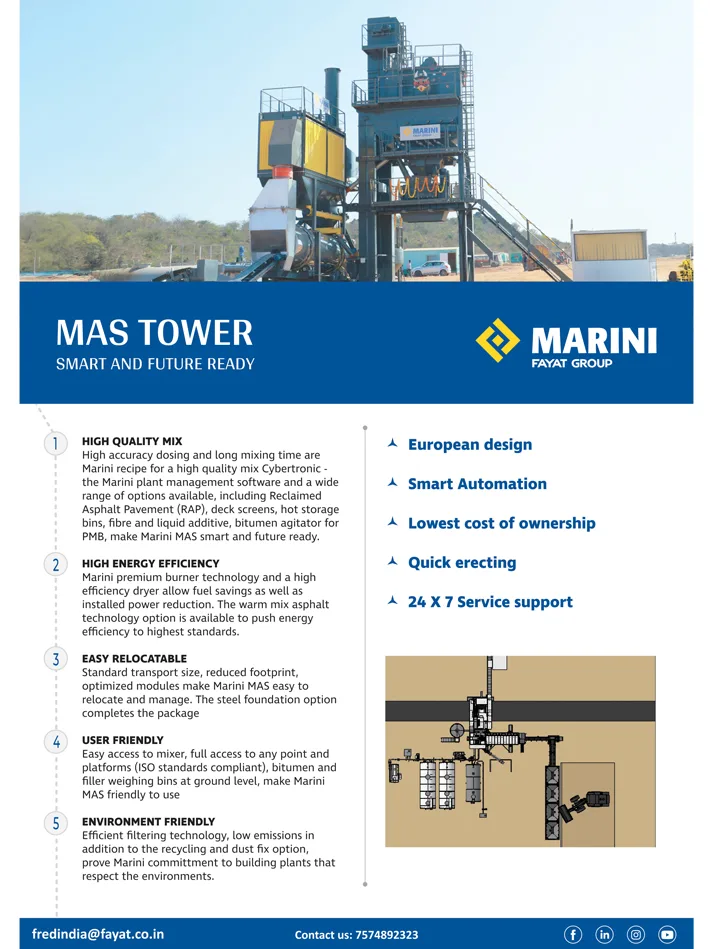 MARINI

MAS TOWER
SMART AND FUTURE READY

MARINI
FAYAT GROUP

1 HIGH QUALITY MIX
High accuracy dosing and long mixing time are Marini recipe for a high quality mix Cybertronic - the Marini plant management software and a wide range of options available, including Reclaimed Asphalt Pavement (RAP), deck screens, hot storage bins, fibre and liquid additive, bitumen agitator for PMB, make Marini MAS smart and future ready.

2 HIGH ENERGY EFFICIENCY
Marini premium burner technology and a high efficiency dryer allow fuel savings as well as installed power reduction. The warm mix asphalt technology option is available to push energy efficiency to highest standards.

3 EASY RELOCATABLE
Standard transport size, reduced footprint, optimized modules make Marini MAS easy to relocate and manage. The steel foundation option completes the package

4 USER FRIENDLY
Easy access to mixer, full access to any point and platforms (ISO standards compliant), bitumen and filler weighing bins at ground level, make Marini MAS friendly to use

5 ENVIRONMENT FRIENDLY
Efficient filtering technology, low emissions in addition to the recycling and dust fix option, prove Marini committment to building plants that respect the environments.

European design

Smart Automation

Lowest cost of ownership

Quick erecting

24 X 7 Service support

fredindia@fayat.co.in Contact us: 7574892323